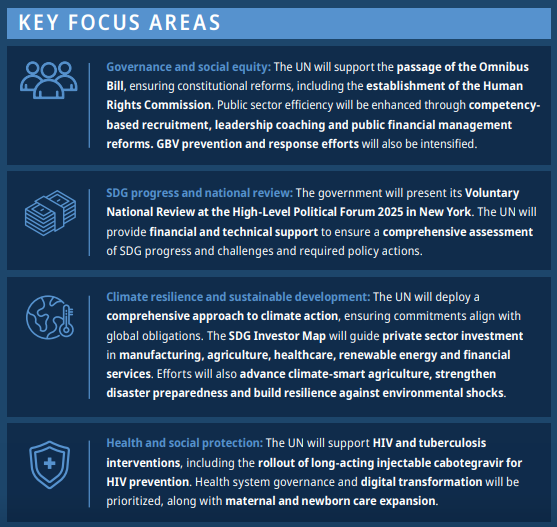 KEY FOCUS AREAS

Governance and social equity: The UN will support the passage of the Omnibus Bill, ensuring constitutional reforms, including the establishment of the Human Rights Commission. Public sector efficiency will be enhanced through competency-based recruitment, leadership coaching and public financial management reforms. GBV prevention and response efforts will also be intensified.

SDG progress and national review: The government will present its Voluntary National Review at the High-Level Political Forum 2025 in New York. The UN will provide financial and technical support to ensure a comprehensive assessment of SDG progress and challenges and required policy actions.

Climate resilience and sustainable development: The UN will deploy a comprehensive approach to climate action, ensuring commitments align with global obligations. The SDG Investor Map will guide private sector investment in manufacturing, agriculture, healthcare, renewable energy and financial services. Efforts will also advance climate-smart agriculture, strengthen disaster preparedness and build resilience against environmental shocks.

Health and social protection: The UN will support HIV and tuberculosis interventions, including the rollout of long-acting injectable cabotegravir for HIV prevention. Health system governance and digital transformation will be prioritized, along with maternal and newborn care expansion.